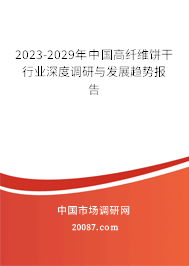 2023-2029年中国高纤维饼干行业深度调研与发展趋势报告

中国市场调研网

20087.com